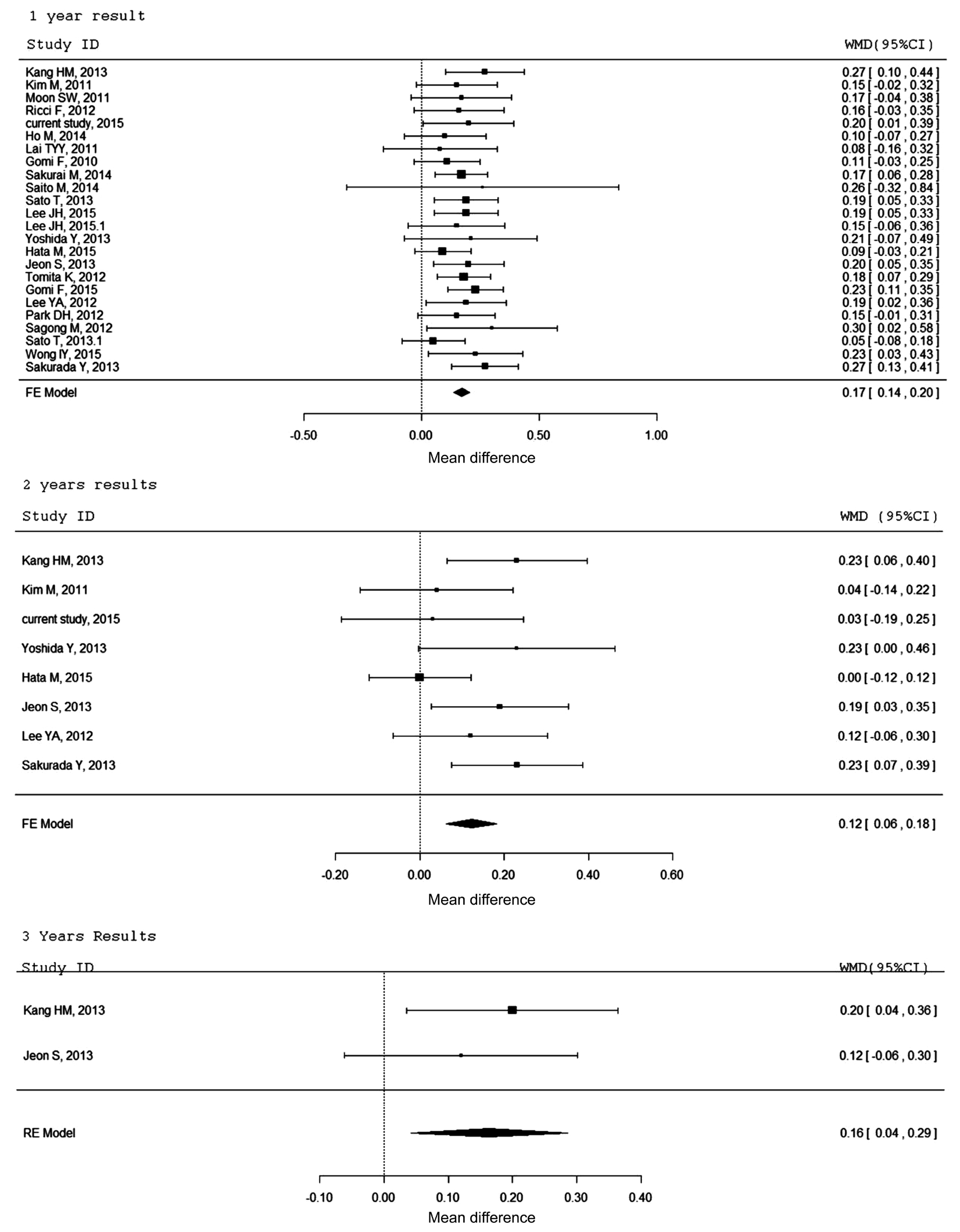 1 year result

| Study ID | WMD(95%CI) |
|---|---|
| Kang HM, 2013 | 0.27 [ 0.10 , 0.44 ] |
| Kim M, 2011 | 0.15 [ -0.02 , 0.32 ] |
| Moon SW, 2011 | 0.17 [ -0.04 , 0.38 ] |
| Ricci F, 2012 | 0.16 [ -0.03 , 0.35 ] |
| current study, 2015 | 0.20 [ 0.01 , 0.39 ] |
| Ho M, 2014 | 0.10 [ -0.07 , 0.27 ] |
| Lai TYY, 2011 | 0.08 [ -0.16 , 0.32 ] |
| Gomi F, 2010 | 0.11 [ -0.03 , 0.25 ] |
| Sakurai M, 2014 | 0.17 [ 0.06 , 0.28 ] |
| Saito M, 2014 | 0.26 [ -0.32 , 0.84 ] |
| Sato T, 2013 | 0.19 [ 0.05 , 0.33 ] |
| Lee JH, 2015 | 0.19 [ 0.05 , 0.33 ] |
| Lee JH, 2015.1 | 0.15 [ -0.06 , 0.36 ] |
| Yoshida Y, 2013 | 0.21 [ -0.07 , 0.49 ] |
| Hata M, 2015 | 0.09 [ -0.03 , 0.21 ] |
| Jeon S, 2013 | 0.20 [ 0.05 , 0.35 ] |
| Tomita K, 2012 | 0.18 [ 0.07 , 0.29 ] |
| Gomi F, 2015 | 0.23 [ 0.11 , 0.35 ] |
| Lee YA, 2012 | 0.19 [ 0.02 , 0.36 ] |
| Park DH, 2012 | 0.15 [ -0.01 , 0.31 ] |
| Sagong M, 2012 | 0.30 [ 0.02 , 0.58 ] |
| Sato T, 2013.1 | 0.05 [ -0.08 , 0.18 ] |
| Wong IY, 2015 | 0.23 [ 0.03 , 0.43 ] |
| Sakurada Y, 2013 | 0.27 [ 0.13 , 0.41 ] |
| FE Model | 0.17 [ 0.14 , 0.20 ] |

-0.50 0.00 0.50 1.00
Mean difference

2 years results

| Study ID | WMD (95%CI) |
|---|---|
| Kang HM, 2013 | 0.23 [ 0.06 , 0.40 ] |
| Kim M, 2011 | 0.04 [ -0.14 , 0.22 ] |
| current study, 2015 | 0.03 [ -0.19 , 0.25 ] |
| Yoshida Y, 2013 | 0.23 [ 0.00 , 0.46 ] |
| Hata M, 2015 | 0.00 [ -0.12 , 0.12 ] |
| Jeon S, 2013 | 0.19 [ 0.03 , 0.35 ] |
| Lee YA, 2012 | 0.12 [ -0.06 , 0.30 ] |
| Sakurada Y, 2013 | 0.23 [ 0.07 , 0.39 ] |
| FE Model | 0.12 [ 0.06 , 0.18 ] |

-0.20 0.00 0.20 0.40 0.60
Mean difference

3 Years Results

| Study ID | WMD(95%CI) |
|---|---|
| Kang HM, 2013 | 0.20 [ 0.04 , 0.36 ] |
| Jeon S, 2013 | 0.12 [ -0.06 , 0.30 ] |
| RE Model | 0.16 [ 0.04 , 0.29 ] |

-0.10 0.00 0.10 0.20 0.30 0.40
Mean difference